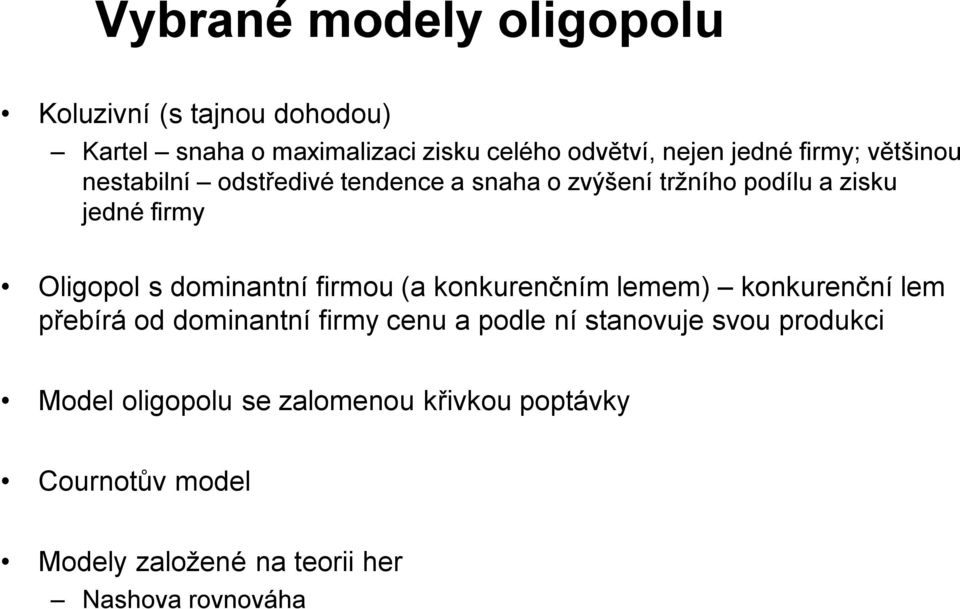 Vybrané modely oligopolu

• Koluzivní (s tajnou dohodou)
– Kartel – snaha o maximalizaci zisku celého odvětví, nejen jedné firmy; většinou nestabilní – odstředivé tendence a snaha o zvýšení tržního podílu a zisku jedné firmy

• Oligopol s dominantní firmou (a konkurenčním lemem) – konkurenční lem přebírá od dominantní firmy cenu a podle ní stanovuje svou produkci

• Model oligopolu se zalomenou křivkou poptávky

• Cournotův model

• Modely založené na teorii her
– Nashova rovnováha